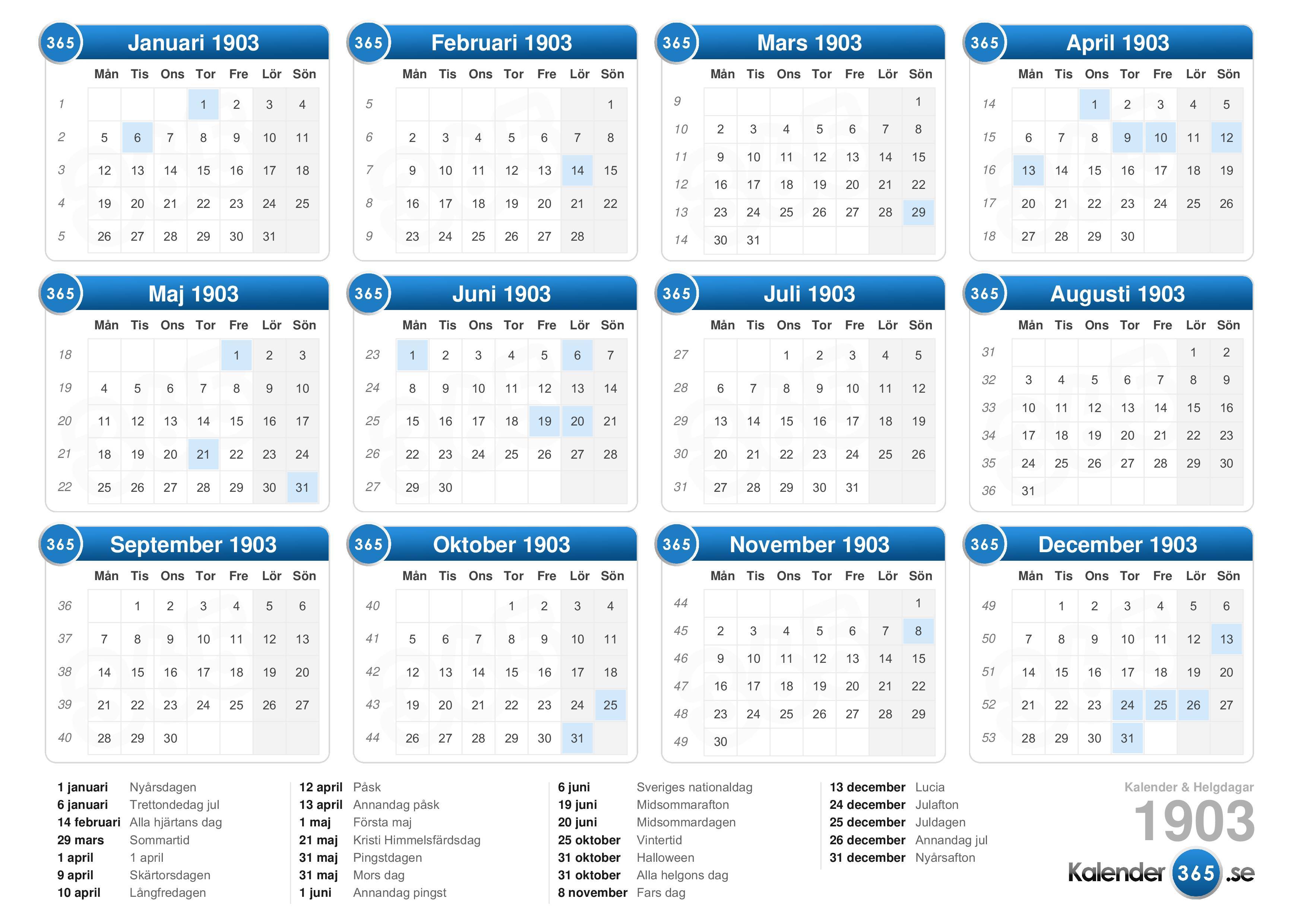 365 Januari 1903

| | Mån | Tis | Ons | Tor | Fre | Lör | Sön |
|---|---|---|---|---|---|---|---|
| 1 | | | | 1 | 2 | 3 | 4 |
| 2 | 5 | 6 | 7 | 8 | 9 | 10 | 11 |
| 3 | 12 | 13 | 14 | 15 | 16 | 17 | 18 |
| 4 | 19 | 20 | 21 | 22 | 23 | 24 | 25 |
| 5 | 26 | 27 | 28 | 29 | 30 | 31 | |

365 Februari 1903

| | Mån | Tis | Ons | Tor | Fre | Lör | Sön |
|---|---|---|---|---|---|---|---|
| 5 | | | | | | | 1 |
| 6 | 2 | 3 | 4 | 5 | 6 | 7 | 8 |
| 7 | 9 | 10 | 11 | 12 | 13 | 14 | 15 |
| 8 | 16 | 17 | 18 | 19 | 20 | 21 | 22 |
| 9 | 23 | 24 | 25 | 26 | 27 | 28 | |

365 Mars 1903

| | Mån | Tis | Ons | Tor | Fre | Lör | Sön |
|---|---|---|---|---|---|---|---|
| 9 | | | | | | | 1 |
| 10 | 2 | 3 | 4 | 5 | 6 | 7 | 8 |
| 11 | 9 | 10 | 11 | 12 | 13 | 14 | 15 |
| 12 | 16 | 17 | 18 | 19 | 20 | 21 | 22 |
| 13 | 23 | 24 | 25 | 26 | 27 | 28 | 29 |
| 14 | 30 | 31 | | | | | |

365 April 1903

| | Mån | Tis | Ons | Tor | Fre | Lör | Sön |
|---|---|---|---|---|---|---|---|
| 14 | | | 1 | 2 | 3 | 4 | 5 |
| 15 | 6 | 7 | 8 | 9 | 10 | 11 | 12 |
| 16 | 13 | 14 | 15 | 16 | 17 | 18 | 19 |
| 17 | 20 | 21 | 22 | 23 | 24 | 25 | 26 |
| 18 | 27 | 28 | 29 | 30 | | | |

365 Maj 1903

| | Mån | Tis | Ons | Tor | Fre | Lör | Sön |
|---|---|---|---|---|---|---|---|
| 18 | | | | | 1 | 2 | 3 |
| 19 | 4 | 5 | 6 | 7 | 8 | 9 | 10 |
| 20 | 11 | 12 | 13 | 14 | 15 | 16 | 17 |
| 21 | 18 | 19 | 20 | 21 | 22 | 23 | 24 |
| 22 | 25 | 26 | 27 | 28 | 29 | 30 | 31 |

365 Juni 1903

| | Mån | Tis | Ons | Tor | Fre | Lör | Sön |
|---|---|---|---|---|---|---|---|
| 23 | 1 | 2 | 3 | 4 | 5 | 6 | 7 |
| 24 | 8 | 9 | 10 | 11 | 12 | 13 | 14 |
| 25 | 15 | 16 | 17 | 18 | 19 | 20 | 21 |
| 26 | 22 | 23 | 24 | 25 | 26 | 27 | 28 |
| 27 | 29 | 30 | | | | | |

365 Juli 1903

| | Mån | Tis | Ons | Tor | Fre | Lör | Sön |
|---|---|---|---|---|---|---|---|
| 27 | | | 1 | 2 | 3 | 4 | 5 |
| 28 | 6 | 7 | 8 | 9 | 10 | 11 | 12 |
| 29 | 13 | 14 | 15 | 16 | 17 | 18 | 19 |
| 30 | 20 | 21 | 22 | 23 | 24 | 25 | 26 |
| 31 | 27 | 28 | 29 | 30 | 31 | | |

365 Augusti 1903

| | Mån | Tis | Ons | Tor | Fre | Lör | Sön |
|---|---|---|---|---|---|---|---|
| 31 | | | | | | 1 | 2 |
| 32 | 3 | 4 | 5 | 6 | 7 | 8 | 9 |
| 33 | 10 | 11 | 12 | 13 | 14 | 15 | 16 |
| 34 | 17 | 18 | 19 | 20 | 21 | 22 | 23 |
| 35 | 24 | 25 | 26 | 27 | 28 | 29 | 30 |
| 36 | 31 | | | | | | |

365 September 1903

| | Mån | Tis | Ons | Tor | Fre | Lör | Sön |
|---|---|---|---|---|---|---|---|
| 36 | | 1 | 2 | 3 | 4 | 5 | 6 |
| 37 | 7 | 8 | 9 | 10 | 11 | 12 | 13 |
| 38 | 14 | 15 | 16 | 17 | 18 | 19 | 20 |
| 39 | 21 | 22 | 23 | 24 | 25 | 26 | 27 |
| 40 | 28 | 29 | 30 | | | | |

365 Oktober 1903

| | Mån | Tis | Ons | Tor | Fre | Lör | Sön |
|---|---|---|---|---|---|---|---|
| 40 | | | | 1 | 2 | 3 | 4 |
| 41 | 5 | 6 | 7 | 8 | 9 | 10 | 11 |
| 42 | 12 | 13 | 14 | 15 | 16 | 17 | 18 |
| 43 | 19 | 20 | 21 | 22 | 23 | 24 | 25 |
| 44 | 26 | 27 | 28 | 29 | 30 | 31 | |

365 November 1903

| | Mån | Tis | Ons | Tor | Fre | Lör | Sön |
|---|---|---|---|---|---|---|---|
| 44 | | | | | | | 1 |
| 45 | 2 | 3 | 4 | 5 | 6 | 7 | 8 |
| 46 | 9 | 10 | 11 | 12 | 13 | 14 | 15 |
| 47 | 16 | 17 | 18 | 19 | 20 | 21 | 22 |
| 48 | 23 | 24 | 25 | 26 | 27 | 28 | 29 |
| 49 | 30 | | | | | | |

365 December 1903

| | Mån | Tis | Ons | Tor | Fre | Lör | Sön |
|---|---|---|---|---|---|---|---|
| 49 | | 1 | 2 | 3 | 4 | 5 | 6 |
| 50 | 7 | 8 | 9 | 10 | 11 | 12 | 13 |
| 51 | 14 | 15 | 16 | 17 | 18 | 19 | 20 |
| 52 | 21 | 22 | 23 | 24 | 25 | 26 | 27 |
| 53 | 28 | 29 | 30 | 31 | | | |

1 januari Nyårsdagen
6 januari Trettondedag jul
14 februari Alla hjärtans dag
29 mars Sommartid
1 april 1 april
9 april Skärtorsdagen
10 april Långfredagen

12 april Påsk
13 april Annandag påsk
1 maj Första maj
21 maj Kristi Himmelsfärdsdag
31 maj Pingstdagen
31 maj Mors dag
1 juni Annandag pingst

6 juni Sveriges nationaldag
19 juni Midsommarafton
20 juni Midsommardagen
25 oktober Vintertid
31 oktober Halloween
31 oktober Alla helgons dag
8 november Fars dag

13 december Lucia
24 december Julafton
25 december Juldagen
26 december Annandag jul
31 december Nyårsafton

Kalender & Helgdagar
1903
Kalender 365 .se